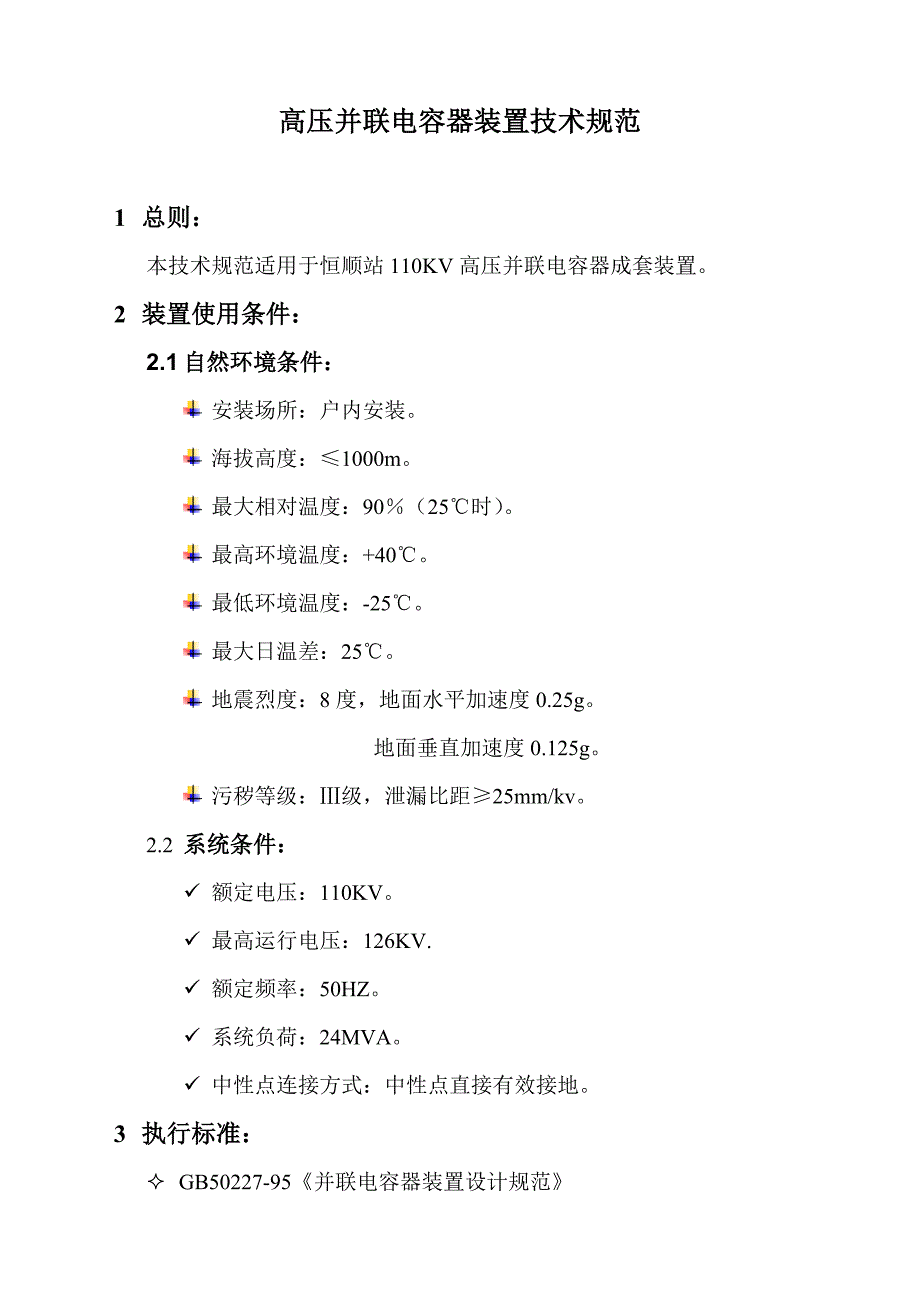 高压并联电容器装置技术规范

1 总则：

本技术规范适用于恒顺站 110KV 高压并联电容器成套装置。

2 装置使用条件：

2.1 自然环境条件：

安装场所：户内安装。

海拔高度：≤1000m。

最大相对温度：90％（25℃时）。

最高环境温度：+40℃。

最低环境温度：-25℃。

最大日温差：25℃。

地震烈度：8 度，地面水平加速度 0.25g。

地面垂直加速度 0.125g。

污秽等级：Ⅲ级，泄漏比距≥25mm/kv。

2.2 系统条件：

✓ 额定电压：110KV。

✓ 最高运行电压：126KV.

✓ 额定频率：50HZ。

✓ 系统负荷：24MVA。

✓ 中性点连接方式：中性点直接有效接地。

3 执行标准：

✧ GB50227-95《并联电容器装置设计规范》